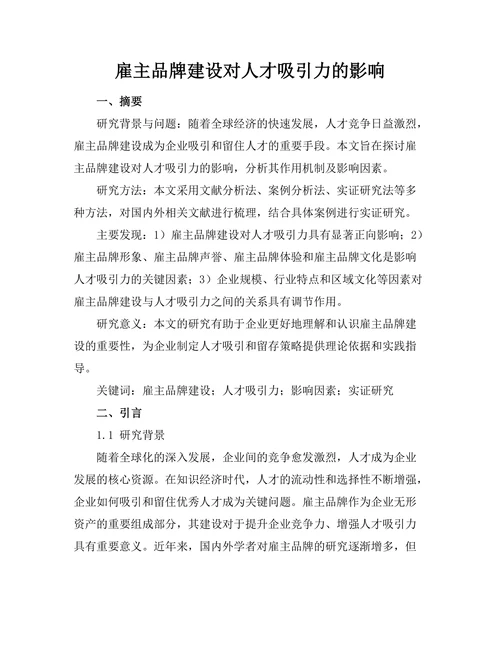 雇主品牌建设对人才吸引力的影响

一、摘要

研究背景与问题：随着全球经济的快速发展，人才竞争日益激烈，雇主品牌建设成为企业吸引和留住人才的重要手段。本文旨在探讨雇主品牌建设对人才吸引力的影响，分析其作用机制及影响因素。

研究方法：本文采用文献分析法、案例分析法、实证研究法等多种方法，对国内外相关文献进行梳理，结合具体案例进行实证研究。

主要发现：1）雇主品牌建设对人才吸引力具有显著正向影响；2）雇主品牌形象、雇主品牌声誉、雇主品牌体验和雇主品牌文化是影响人才吸引力的关键因素；3）企业规模、行业特点和区域文化等因素对雇主品牌建设与人才吸引力之间的关系具有调节作用。

研究意义：本文的研究有助于企业更好地理解和认识雇主品牌建设的重要性，为企业制定人才吸引和留存策略提供理论依据和实践指导。

关键词：雇主品牌建设；人才吸引力；影响因素；实证研究

二、引言

1.1 研究背景

随着全球化的深入发展，企业间的竞争愈发激烈，人才成为企业发展的核心资源。在知识经济时代，人才的流动性和选择性不断增强，企业如何吸引和留住优秀人才成为关键问题。雇主品牌作为企业无形资产的重要组成部分，其建设对于提升企业竞争力、增强人才吸引力具有重要意义。近年来，国内外学者对雇主品牌的研究逐渐增多，但